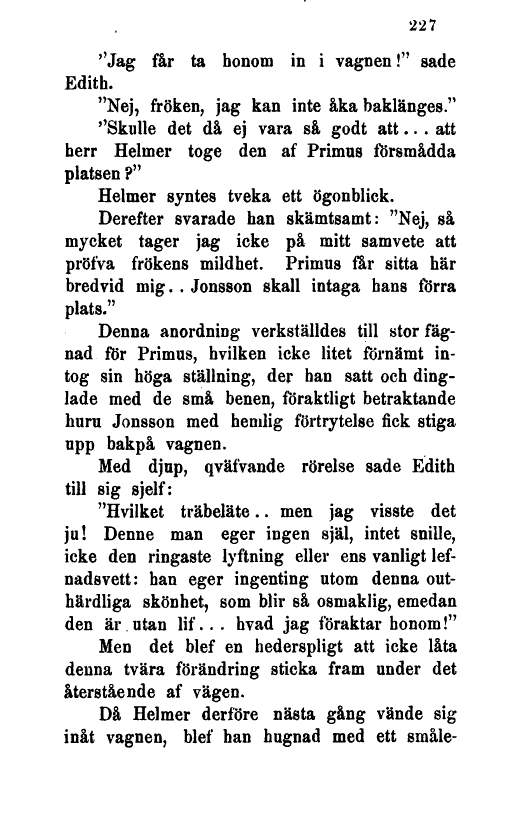 227

"Jag får ta honom in i vagnen!" sade Edith.

"Nej, fröken, jag kan inte åka baklänges."

"Skulle det då ej vara så godt att... att herr Helmer toge den af Primus försmådda platsen?"

Helmer syntes tveka ett ögonblick.

Derefter svarade han skämtsamt: "Nej, så mycket tager jag icke på mitt samvete att pröfva frökens mildhet. Primus får sitta här bredvid mig.. Jonsson skall intaga hans förra plats."

Denna anordning verkställdes till stor fägnad för Primus, hvilken icke litet förnämt intog sin höga ställning, der han satt och dinglade med de små benen, föraktligt betraktande huru Jonsson med hemlig förtrytelse fick stiga upp bakpå vagnen.

Med djup, qväfvande rörelse sade Edith till sig sjelf:

"Hvilket träbeläte.. men jag visste det ju! Denne man eger ingen själ, intet snille, icke den ringaste lyftning eller ens vanligt lefnadsvett: han eger ingenting utom denna outhärdliga skönhet, som blir så osmaklig, emedan den är utan lif... hvad jag föraktar honom!"

Men det blef en hederspligt att icke låta denna tvära förändring sticka fram under det återstående af vägen.

Då Helmer derföre nästa gång vände sig inåt vagnen, blef han hugnad med ett småle-